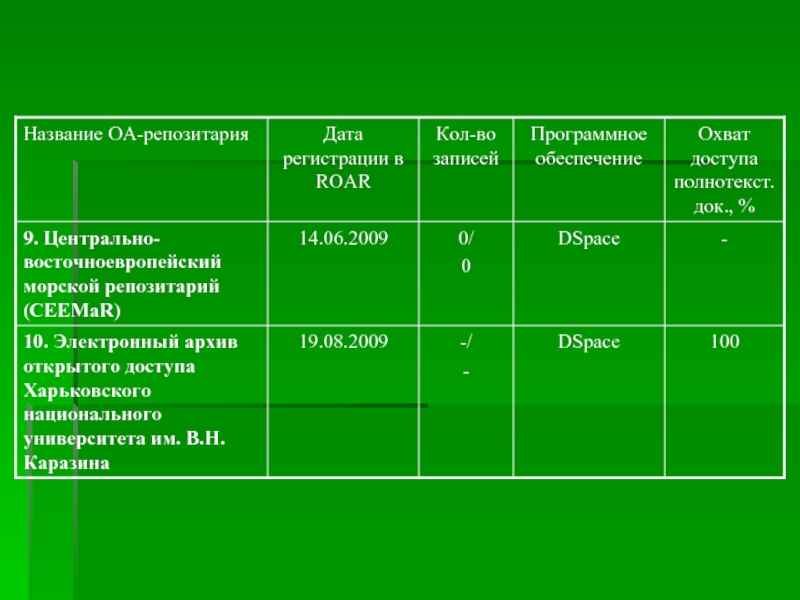 | Название ОА-репозитария | Дата регистрации в ROAR | Кол-во записей | Программное обеспечение | Охват доступа полнотекст. док., % |
|---|---|---|---|---|
| 9. Центрально-восточноевропейский морской репозитарий (CEEMaR) | 14.06.2009 | 0/ 0 | DSpace | - |
| 10. Электронный архив открытого доступа Харьковского национального университета им. В.Н. Каразина | 19.08.2009 | -/ - | DSpace | 100 |